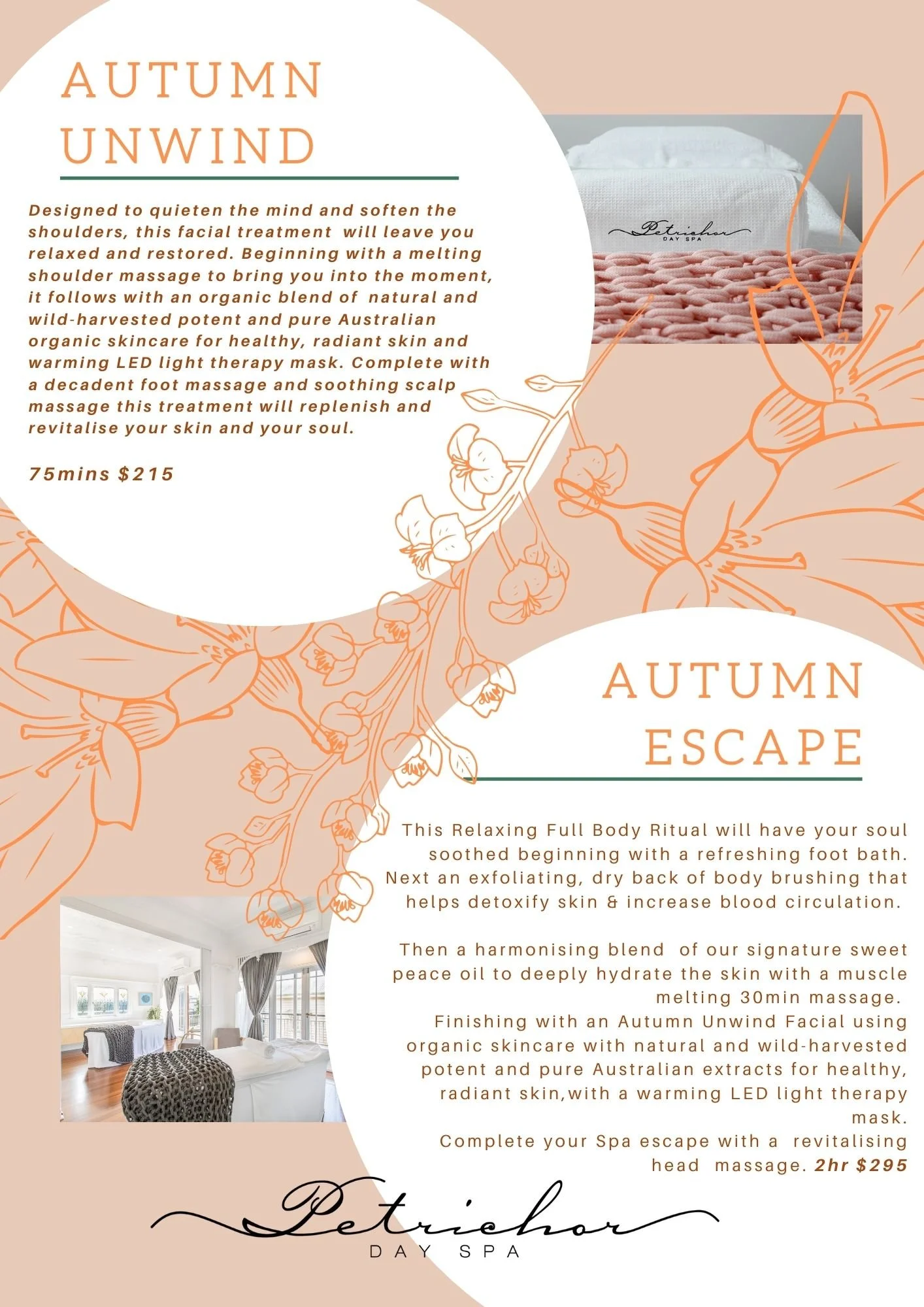 AUTUMN UNWIND

Designed to quieten the mind and soften the shoulders, this facial treatment will leave you relaxed and restored. Beginning with a melting shoulder massage to bring you into the moment, it follows with an organic blend of natural and wild-harvested potent and pure Australian organic skincare for healthy, radiant skin and warming LED light therapy mask. Complete with a decadent foot massage and soothing scalp massage this treatment will replenish and revitalise your skin and your soul.

75mins $215

Petrichor
DAY SPA

AUTUMN ESCAPE

This Relaxing Full Body Ritual will have your soul soothed beginning with a refreshing foot bath. Next an exfoliating, dry back of body brushing that helps detoxify skin & increase blood circulation.

Then a harmonising blend of our signature sweet peace oil to deeply hydrate the skin with a muscle melting 30min massage.
Finishing with an Autumn Unwind Facial using organic skincare with natural and wild-harvested potent and pure Australian extracts for healthy, radiant skin,with a warming LED light therapy mask.
Complete your Spa escape with a revitalising head massage. 2hr $295

Petrichor
DAY SPA